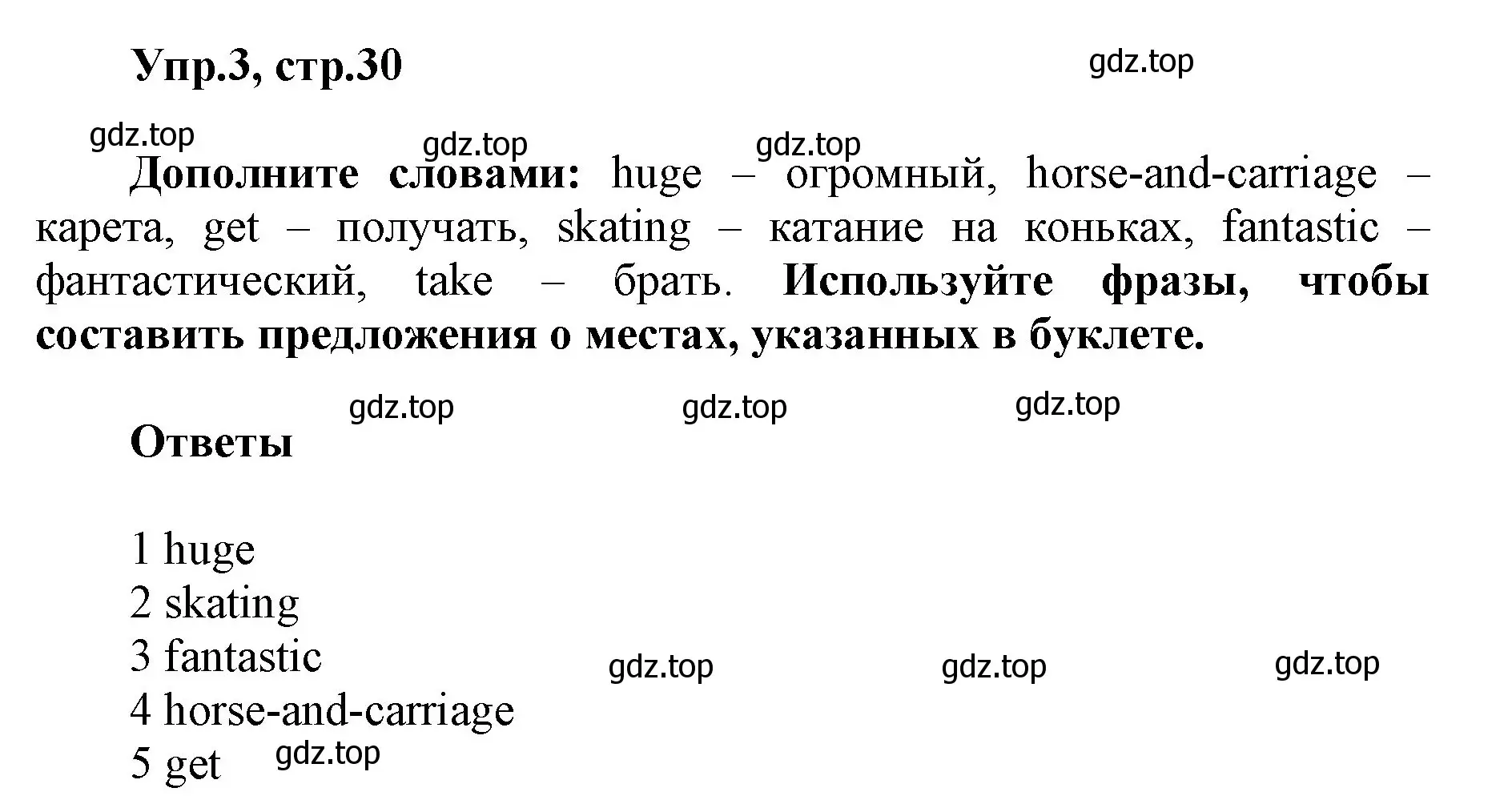 Упр.3, стр.30

gdz.top

gdz.top gdz.top gdz.top

Дополните словами: huge – огромный, horse-and-carriage – карета, get – получать, skating – катание на коньках, fantastic – фантастический, take – брать. Используйте фразы, чтобы составить предложения о местах, указанных в буклете.

gdz.top gdz.top gdz.top

Ответы

1 huge
2 skating
3 fantastic
4 horse-and-carriage
5 get

gdz.top gdz.top gdz.top gdz.top